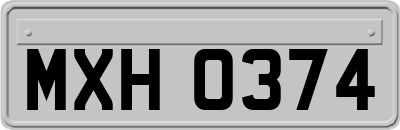 MXH 0374